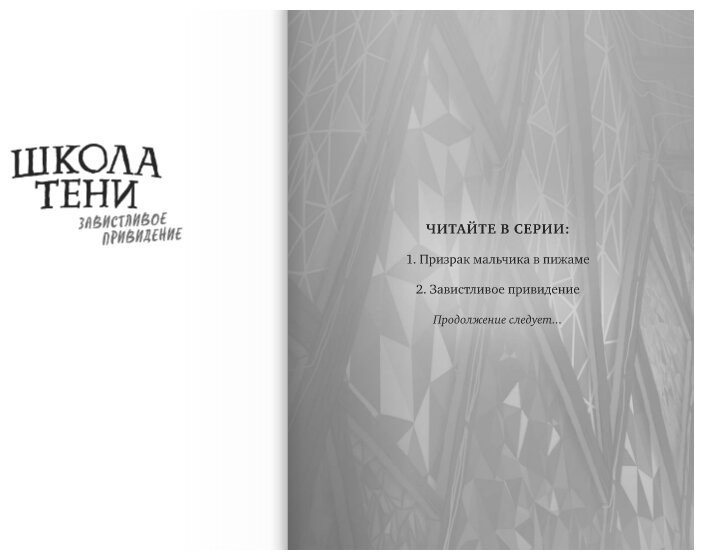 ШКОЛА
ТЕНИ
ЗАВИСТЛИВОЕ
ПРИВИДЕНИЕ

ЧИТАЙТЕ В СЕРИИ:

1. Призрак мальчика в пижаме

2. Завистливое привидение

Продолжение следует...